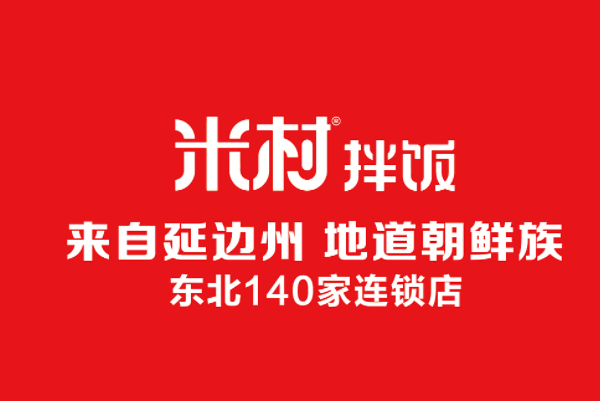 米村® 拌饭

来自延边州 地道朝鲜族

东北140家连锁店